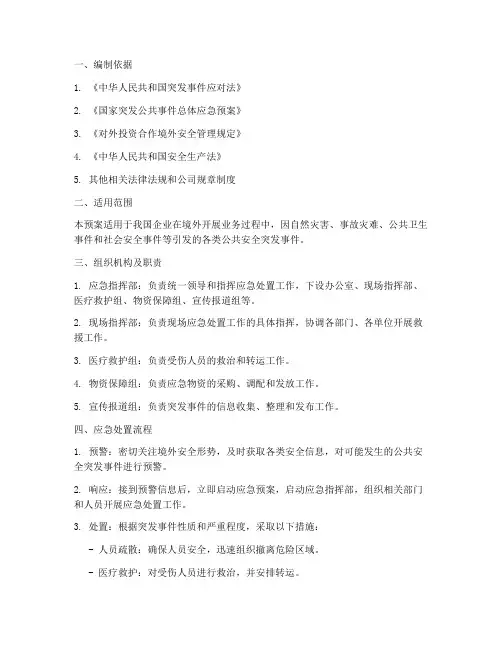 一、编制依据

1. 《中华人民共和国突发事件应对法》

2. 《国家突发公共事件总体应急预案》

3. 《对外投资合作境外安全管理规定》

4. 《中华人民共和国安全生产法》

5. 其他相关法律法规和公司规章制度

二、适用范围

本预案适用于我国企业在境外开展业务过程中，因自然灾害、事故灾难、公共卫生事件和社会安全事件等引发的各类公共安全突发事件。

三、组织机构及职责

1. 应急指挥部：负责统一领导和指挥应急处置工作，下设办公室、现场指挥部、医疗救护组、物资保障组、宣传报道组等。

2. 现场指挥部：负责现场应急处置工作的具体指挥，协调各部门、各单位开展救援工作。

3. 医疗救护组：负责受伤人员的救治和转运工作。

4. 物资保障组：负责应急物资的采购、调配和发放工作。

5. 宣传报道组：负责突发事件的信息收集、整理和发布工作。

四、应急处置流程

1. 预警：密切关注境外安全形势，及时获取各类安全信息，对可能发生的公共安全突发事件进行预警。

2. 响应：接到预警信息后，立即启动应急预案，启动应急指挥部，组织相关部门和人员开展应急处置工作。

3. 处置：根据突发事件性质和严重程度，采取以下措施：

- 人员疏散：确保人员安全，迅速组织撤离危险区域。

- 医疗救护：对受伤人员进行救治，并安排转运。